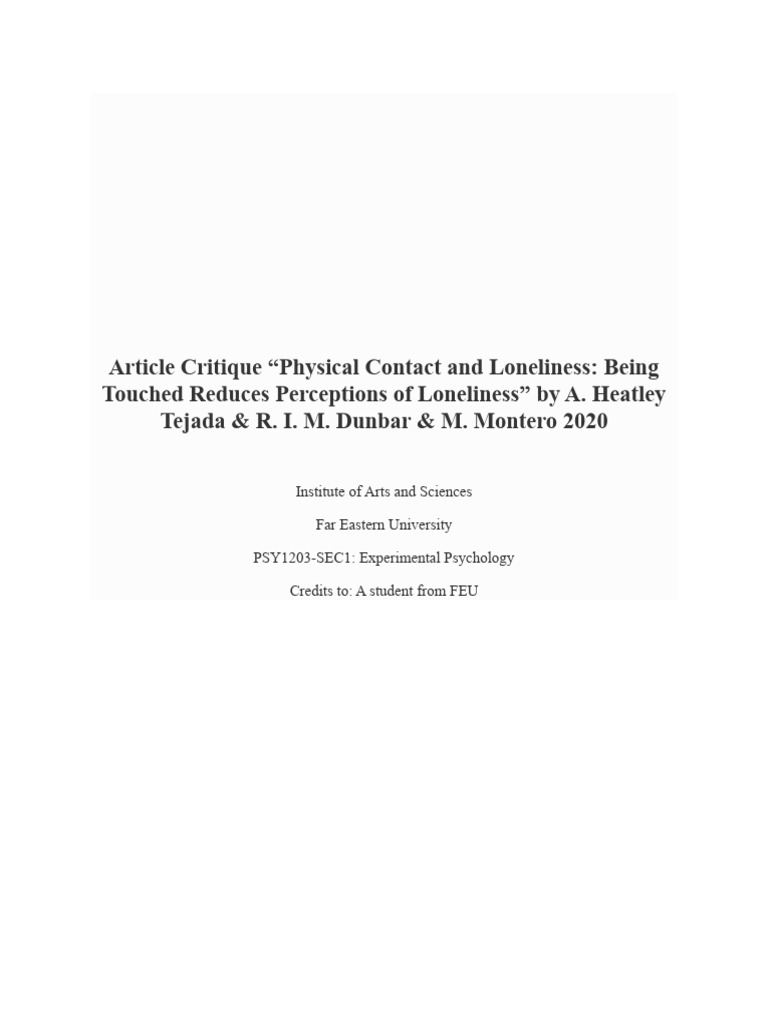 Article Critique “Physical Contact and Loneliness: Being Touched Reduces Perceptions of Loneliness” by A. Heatley Tejada & R. I. M. Dunbar & M. Montero 2020

Institute of Arts and Sciences

Far Eastern University

PSY1203-SEC1: Experimental Psychology

Credits to: A student from FEU